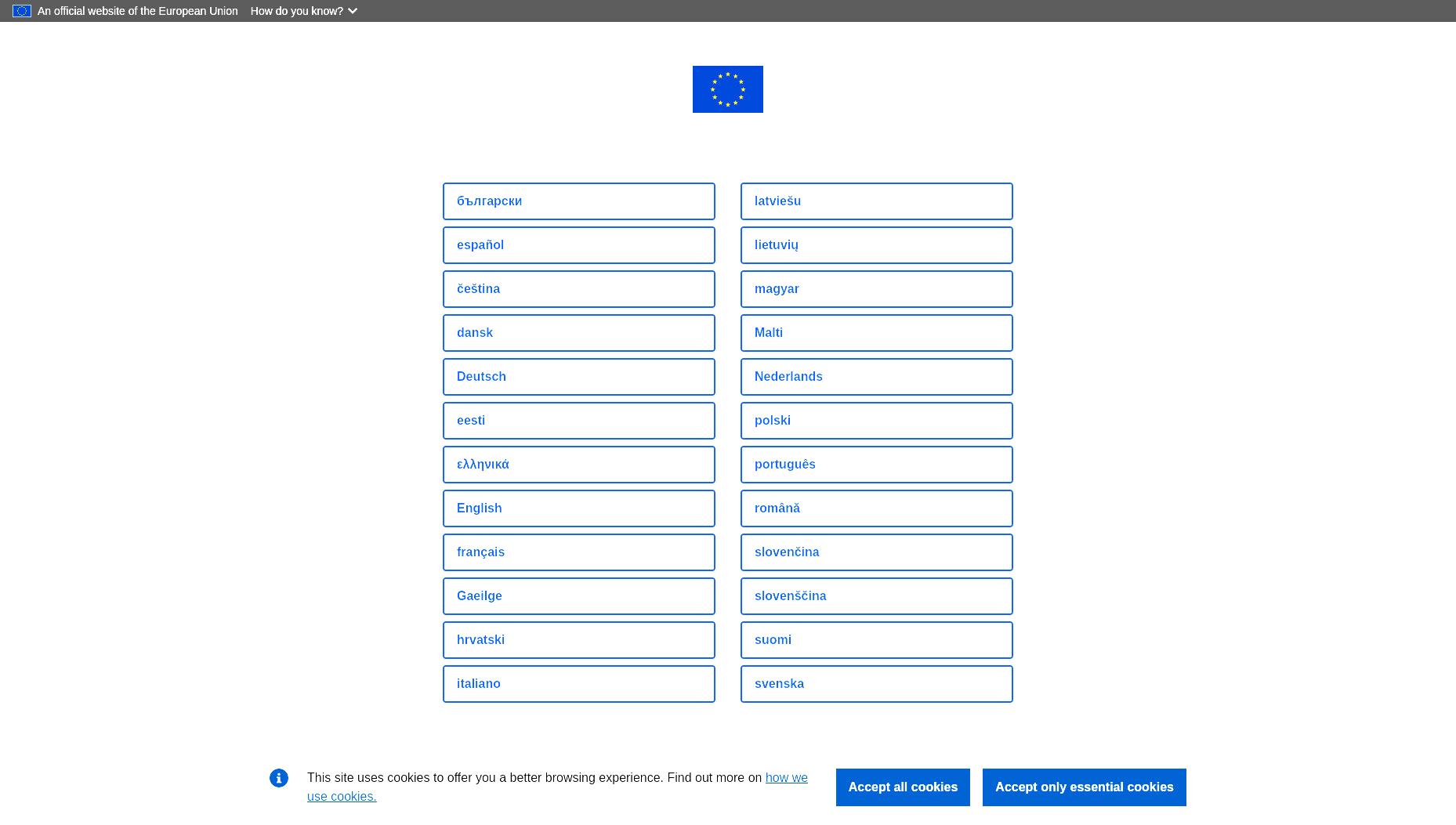 An official website of the European Union How do you know?

български
español
čeština
dansk
Deutsch
eesti
ελληνικά
English
français
Gaeilge
hrvatski
italiano

latviešu
lietuvių
magyar
Malti
Nederlands
polski
português
română
slovenčina
slovenščina
suomi
svenska

This site uses cookies to offer you a better browsing experience. Find out more on how we use cookies.

Accept all cookies

Accept only essential cookies